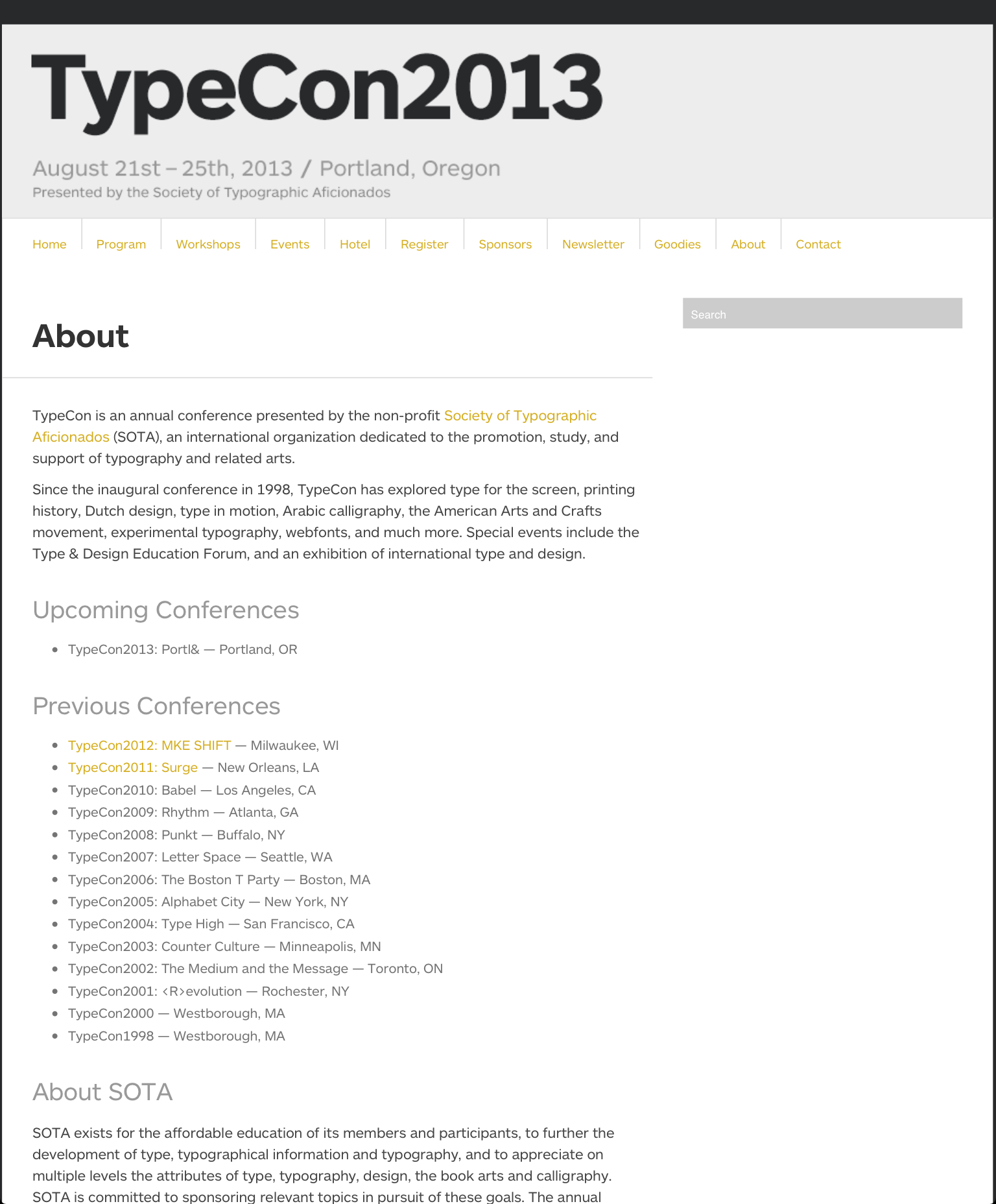 TypeCon2013

August 21st – 25th, 2013 / Portland, Oregon
Presented by the Society of Typographic Aficionados

Home Program Workshops Events Hotel Register Sponsors Newsletter Goodies About Contact

Search

About

TypeCon is an annual conference presented by the non-profit Society of Typographic Aficionados (SOTA), an international organization dedicated to the promotion, study, and support of typography and related arts.

Since the inaugural conference in 1998, TypeCon has explored type for the screen, printing history, Dutch design, type in motion, Arabic calligraphy, the American Arts and Crafts movement, experimental typography, webfonts, and much more. Special events include the Type & Design Education Forum, and an exhibition of international type and design.

Upcoming Conferences

- TypeCon2013: Portl& — Portland, OR

Previous Conferences

- TypeCon2012: MKE SHIFT — Milwaukee, WI
- TypeCon2011: Surge — New Orleans, LA
- TypeCon2010: Babel — Los Angeles, CA
- TypeCon2009: Rhythm — Atlanta, GA
- TypeCon2008: Punkt — Buffalo, NY
- TypeCon2007: Letter Space — Seattle, WA
- TypeCon2006: The Boston T Party — Boston, MA
- TypeCon2005: Alphabet City — New York, NY
- TypeCon2004: Type High — San Francisco, CA
- TypeCon2003: Counter Culture — Minneapolis, MN
- TypeCon2002: The Medium and the Message — Toronto, ON
- TypeCon2001: <R>evolution — Rochester, NY
- TypeCon2000 — Westborough, MA
- TypeCon1998 — Westborough, MA

About SOTA

SOTA exists for the affordable education of its members and participants, to further the development of type, typographical information and typography, and to appreciate on multiple levels the attributes of type, typography, design, the book arts and calligraphy. SOTA is committed to sponsoring relevant topics in pursuit of these goals. The annual